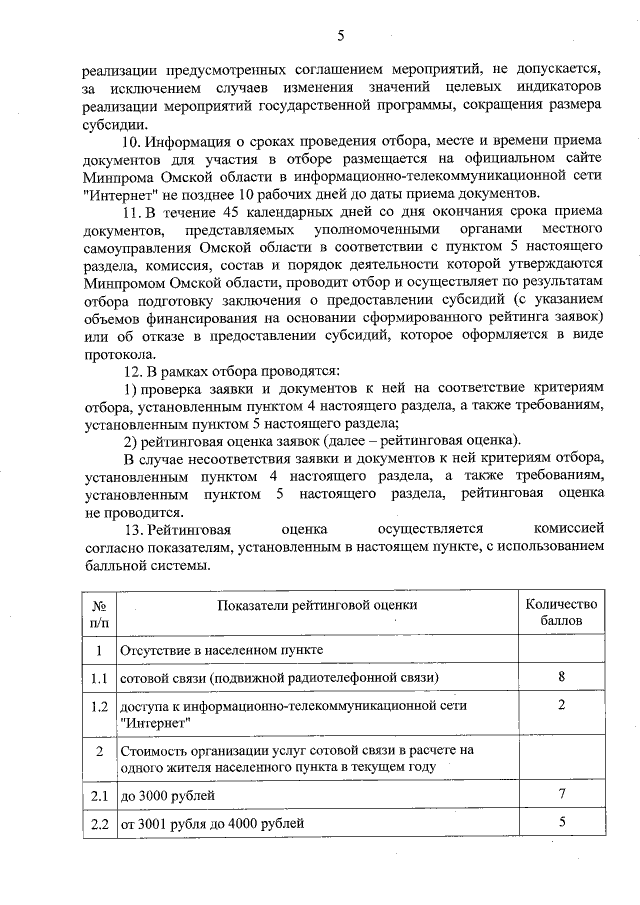 5

реализации предусмотренных соглашением мероприятий, не допускается, за исключением случаев изменения значений целевых индикаторов реализации мероприятий государственной программы, сокращения размера субсидии.

10. Информация о сроках проведения отбора, месте и времени приема документов для участия в отборе размещается на официальном сайте Минпрома Омской области в информационно-телекоммуникационной сети "Интернет" не позднее 10 рабочих дней до даты приема документов.

11. В течение 45 календарных дней со дня окончания срока приема документов, представляемых уполномоченными органами местного самоуправления Омской области в соответствии с пунктом 5 настоящего раздела, комиссия, состав и порядок деятельности которой утверждаются Минпромом Омской области, проводит отбор и осуществляет по результатам отбора подготовку заключения о предоставлении субсидий (с указанием объемов финансирования на основании сформированного рейтинга заявок) или об отказе в предоставлении субсидий, которое оформляется в виде протокола.

12. В рамках отбора проводятся:

1) проверка заявки и документов к ней на соответствие критериям отбора, установленным пунктом 4 настоящего раздела, а также требованиям, установленным пунктом 5 настоящего раздела;

2) рейтинговая оценка заявок (далее – рейтинговая оценка).

В случае несоответствия заявки и документов к ней критериям отбора, установленным пунктом 4 настоящего раздела, а также требованиям, установленным пунктом 5 настоящего раздела, рейтинговая оценка не проводится.

13. Рейтинговая оценка осуществляется комиссией согласно показателям, установленным в настоящем пункте, с использованием балльной системы.

| № п/п | Показатели рейтинговой оценки | Количество баллов |
|---|---|---|
| 1 | Отсутствие в населенном пункте | |
| 1.1 | сотовой связи (подвижной радиотелефонной связи) | 8 |
| 1.2 | доступа к информационно-телекоммуникационной сети "Интернет" | 2 |
| 2 | Стоимость организации услуг сотовой связи в расчете на одного жителя населенного пункта в текущем году | |
| 2.1 | до 3000 рублей | 7 |
| 2.2 | от 3001 рубля до 4000 рублей | 5 |